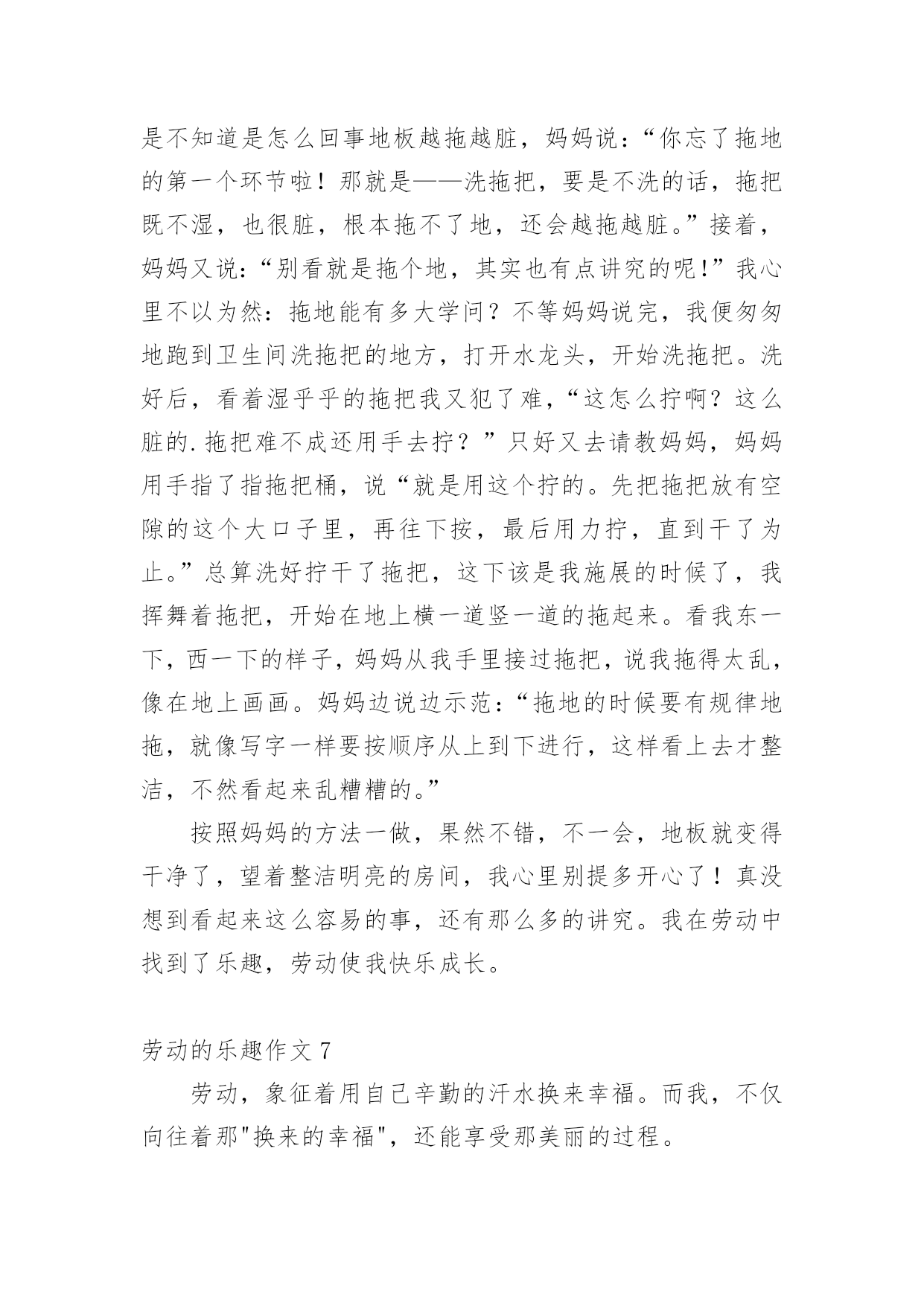 是不知道是怎么回事地板越拖越脏，妈妈说：“你忘了拖地的第一个环节啦！那就是——洗拖把，要是不洗的话，拖把既不湿，也很脏，根本拖不了地，还会越拖越脏。”接着，妈妈又说：“别看就是拖个地，其实也有点讲究的呢！”我心里不以为然：拖地能有多大学问？不等妈妈说完，我便匆匆地跑到卫生间洗拖把的地方，打开水龙头，开始洗拖把。洗好后，看着湿乎乎的拖把我又犯了难，“这怎么拧啊？这么脏的.拖把难不成还用手去拧？”只好又去请教妈妈，妈妈用手指了指拖把桶，说“就是用这个拧的。先把拖把放有空隙的这个大口子里，再往下按，最后用力拧，直到干了为止。”总算洗好拧干了拖把，这下该是我施展的时候了，我挥舞着拖把，开始在地上横一道竖一道的拖起来。看我东一下，西一下的样子，妈妈从我手里接过拖把，说我拖得太乱，像在地上画画。妈妈边说边示范：“拖地的时候要有规律地拖，就像写字一样要按顺序从上到下进行，这样看上去才整洁，不然看起来乱糟糟的。”

按照妈妈的方法一做，果然不错，不一会，地板就变得干净了，望着整洁明亮的房间，我心里别提多开心了！真没想到看起来这么容易的事，还有那么多的讲究。我在劳动中找到了乐趣，劳动使我快乐成长。

劳动的乐趣作文 7

劳动，象征着用自己辛勤的汗水换来幸福。而我，不仅向往着那"换来的幸福"，还能享受那美丽的过程。